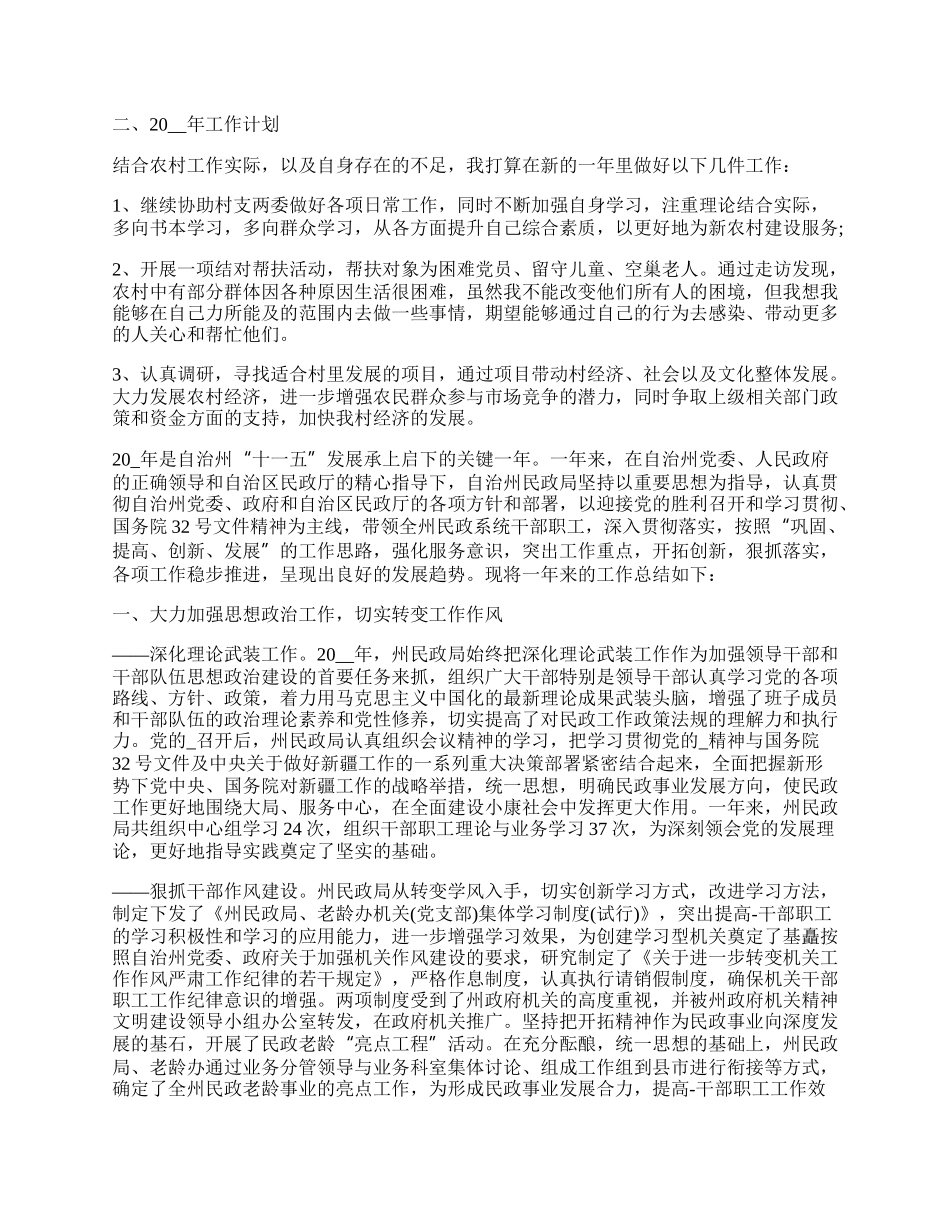 二、20__年工作计划

结合农村工作实际，以及自身存在的不足，我打算在新的一年里做好以下几件工作：

1、继续协助村支两委做好各项日常工作，同时不断加强自身学习，注重理论结合实际，多向书本学习，多向群众学习，从各方面提升自己综合素质，以更好地为新农村建设服务;

2、开展一项结对帮扶活动，帮扶对象为困难党员、留守儿童、空巢老人。通过走访发现，农村中有部分群体因各种原因生活很困难，虽然我不能改变他们所有人的困境，但我想我能够在自己力所能及的范围内去做一些事情，期望能够通过自己的行为去感染、带动更多的人关心和帮忙他们。

3、认真调研，寻找适合村里发展的项目，通过项目带动村经济、社会以及文化整体发展。大力发展农村经济，进一步增强农民群众参与市场竞争的潜力，同时争取上级相关部门政策和资金方面的支持，加快我村经济的发展。

20_年是自治州“十一五”发展承上启下的关键一年。一年来，在自治州党委、人民政府的正确领导和自治区民政厅的精心指导下，自治州民政局坚持以重要思想为指导，认真贯彻自治州党委、政府和自治区民政厅的各项方针和部署，以迎接党的胜利召开和学习贯彻、国务院32号文件精神为主线，带领全州民政系统干部职工，深入贯彻落实，按照“巩固、提高、创新、发展”的工作思路，强化服务意识，突出工作重点，开拓创新，狠抓落实，各项工作稳步推进，呈现出良好的发展趋势。现将一年来的工作总结如下：

一、大力加强思想政治工作，切实转变工作作风

——深化理论武装工作。20__年，州民政局始终把深化理论武装工作作为加强领导干部和干部队伍思想政治建设的首要任务来抓，组织广大干部特别是领导干部认真学习党的各项路线、方针、政策，着力用马克思主义中国化的最新理论成果武装头脑，增强了班子成员和干部队伍的政治理论素养和党性修养，切实提高了对民政工作政策法规的理解力和执行力。党的_召开后，州民政局认真组织会议精神的学习，把学习贯彻党的_精神与国务院32号文件及中央关于做好新疆工作的一系列重大决策部署紧密结合起来，全面把握新形势下党中央、国务院对新疆工作的战略举措，统一思想，明确民政事业发展方向，使民政工作更好地围绕大局、服务中心，在全面建设小康社会中发挥更大作用。一年来，州民政局共组织中心组学习24次，组织干部职工理论与业务学习37次，为深刻领会党的发展理论，更好地指导实践奠定了坚实的基础。

——狠抓干部作风建设。州民政局从转变学风入手，切实创新学习方式，改进学习方法，制定下发了《州民政局、老龄办机关(党支部)集体学习制度(试行)》，突出提高-干部职工的学习积极性和学习的应用能力，进一步增强学习效果，为创建学习型机关奠定了基矗按照自治州党委、政府关于加强机关作风建设的要求，研究制定了《关于进一步转变机关工作作风严肃工作纪律的若干规定》，严格作息制度，认真执行请销假制度，确保机关干部职工工作纪律意识的增强。两项制度受到了州政府机关的高度重视，并被州政府机关精神文明建设领导小组办公室转发，在政府机关推广。坚持把开拓精神作为民政事业向深度发展的基石，开展了民政老龄“亮点工程”活动。在充分酝酿，统一思想的基础上，州民政局、老龄办通过业务分管领导与业务科室集体讨论、组成工作组到县市进行衔接等方式，确定了全州民政老龄事业的亮点工作，为形成民政事业发展合力，提高-干部职工工作效